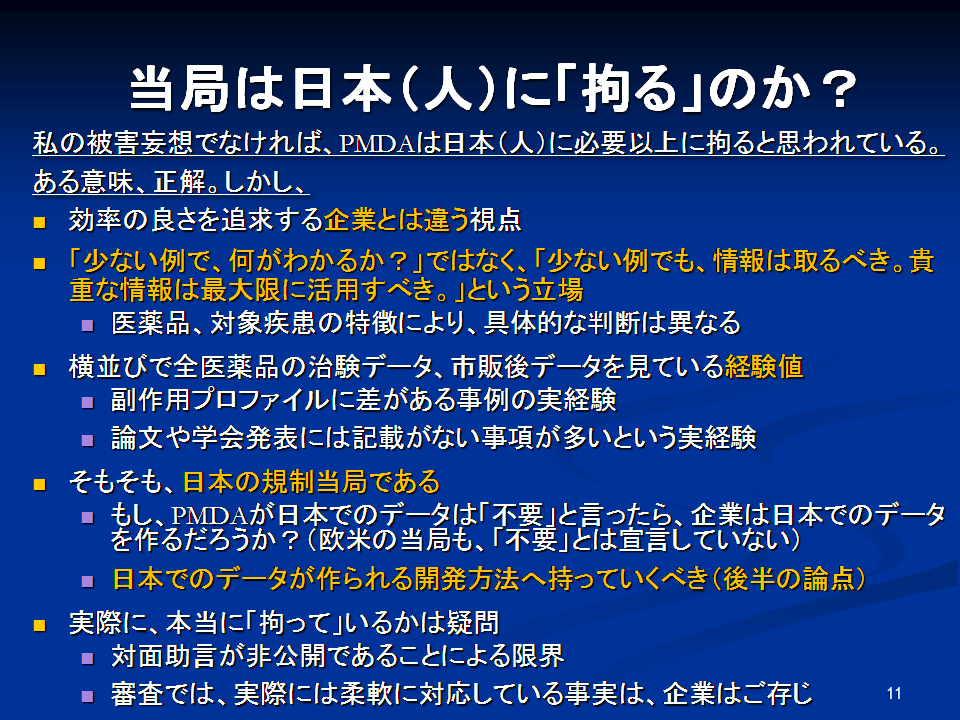 当局は日本(人)に「拘る」のか?

私の被害妄想でなければ、PMDAは日本(人)に必要以上に拘ると思われている。

ある意味、正解。しかし、

• 効率の良さを追求する企業とは違う視点

• 「少ない例で、何がわかるか?」ではなく、「少ない例でも、情報は取るべき。貴重な情報は最大限に活用すべき。」という立場
  • 医薬品、対象疾患の特徴により、具体的な判断は異なる

• 横並びで全医薬品の治験データ、市販後データを見ている経験値
  • 副作用プロファイルに差がある事例の実経験
  • 論文や学会発表には記載がない事項が多いという実経験

• そもそも、日本の規制当局である
  • もし、PMDAが日本でのデータは「不要」と言ったら、企業は日本でのデータを作るだろうか?(欧米の当局も、「不要」とは宣言していない)
  • 日本でのデータが作られる開発方法へ持っていくべき(後半の論点)

• 実際に、本当に「拘って」いるかは疑問
  • 対面助言が非公開であることによる限界
  • 審査では、実際には柔軟に対応している事実は、企業はご存じ

11